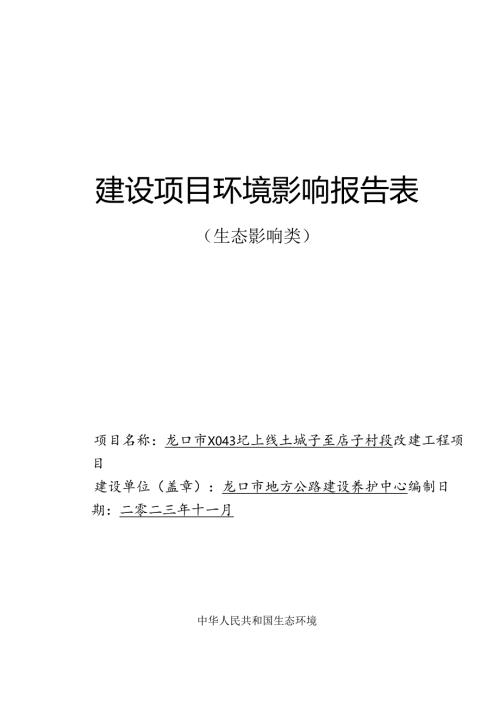 建设项目环境影响报告表

（生态影响类）

项目名称：龙口市X043圮上线土城子至店子村段改建工程项目

建设单位（盖章）：龙口市地方公路建设养护中心编制日期：二零二三年十一月

中华人民共和国生态环境